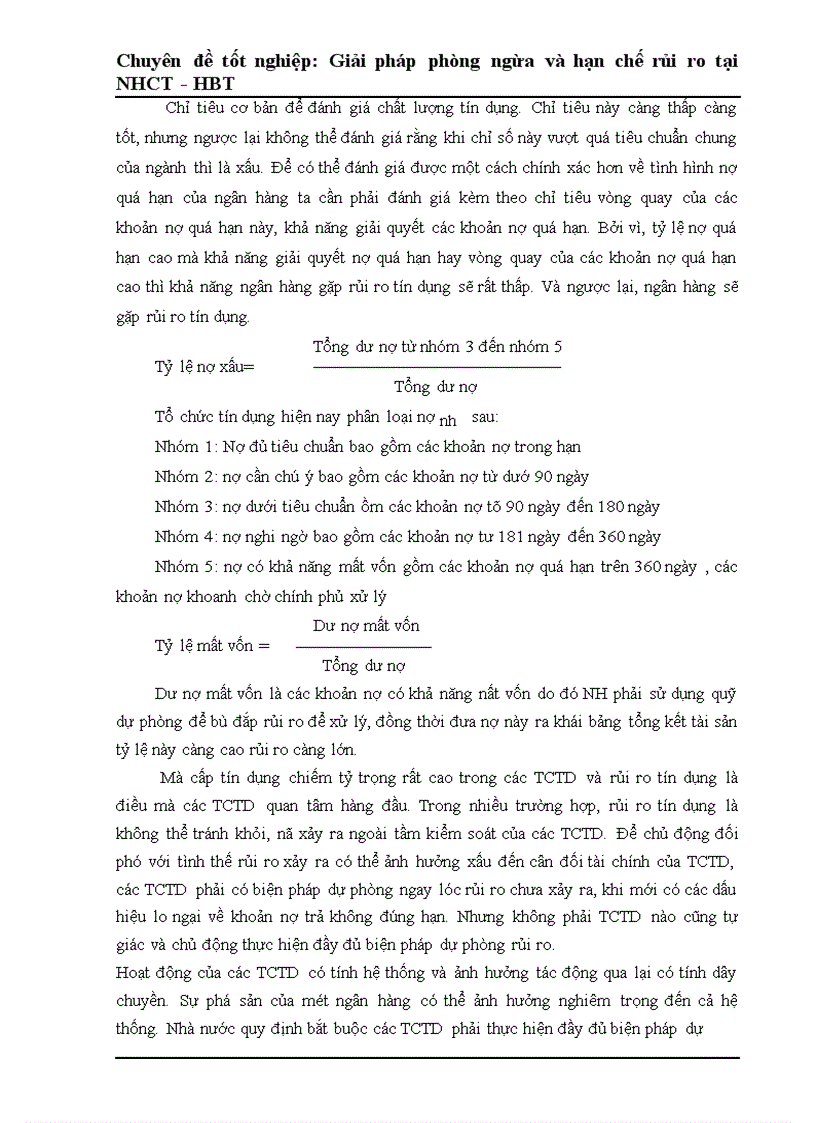 Chuyên đề tốt nghiệp: Giải pháp phòng ngừa và hạn chế rủi ro tại NHCT - HBT

Chỉ tiêu cơ bản để đánh giá chất lượng tín dụng. Chỉ tiêu này càng thấp càng tốt, nhưng ngược lại không thể đánh giá rằng khi chỉ số này vượt quá tiêu chuẩn chung của ngành thì là xấu. Để có thể đánh giá được một cách chính xác hơn về tình hình nợ quá hạn của ngân hàng ta cần phải đánh giá kèm theo chỉ tiêu vòng quay của các khoản nợ quá hạn này, khả năng giải quyết các khoản nợ quá hạn. Bởi vì, tỷ lệ nợ quá hạn cao mà khả năng giải quyết nợ quá hạn hay vòng quay của các khoản nợ quá hạn cao thì khả năng ngân hàng gặp rủi ro tín dụng sẽ rất thấp. Và ngược lại, ngân hàng sẽ gặp rủi ro tín dụng.

Tỷ lệ nợ xấu= $\frac{\text{Tổng dư nợ từ nhóm 3 đến nhóm 5}}{\text{Tổng dư nợ}}$

Tổ chức tín dụng hiện nay phân loại nợ nh sau:

Nhóm 1: Nợ đủ tiêu chuẩn bao gồm các khoản nợ trong hạn

Nhóm 2: nợ cần chú ý bao gồm các khoản nợ từ dướ 90 ngày

Nhóm 3: nợ dưới tiêu chuẩn ồm các khoản nợ tõ 90 ngày đến 180 ngày

Nhóm 4: nợ nghi ngờ bao gồm các khoản nợ tư 181 ngày đến 360 ngày

Nhóm 5: nợ có khả năng mất vốn gồm các khoản nợ quá hạn trên 360 ngày , các khoản nợ khoanh chờ chính phủ xử lý

Tỷ lệ mất vốn = $\frac{\text{Dư nợ mất vốn}}{\text{Tổng dư nợ}}$

Dư nợ mất vốn là các khoản nợ có khả năng nất vốn do đó NH phải sử dụng quỹ dự phòng để bù đắp rủi ro để xử lý, đồng thời đưa nợ này ra khái bảng tổng kết tài sản tỷ lệ này càng cao rủi ro càng lớn.

Mà cấp tín dụng chiếm tỷ trọng rất cao trong các TCTD và rủi ro tín dụng là điều mà các TCTD quan tâm hàng đầu. Trong nhiều trường hợp, rủi ro tín dụng là không thể tránh khỏi, nã xảy ra ngoài tầm kiểm soát của các TCTD. Để chủ động đối phó với tình thế rủi ro xảy ra có thể ảnh hưởng xấu đến cân đối tài chính của TCTD, các TCTD phải có biện pháp dự phòng ngay lóc rủi ro chưa xảy ra, khi mới có các dấu hiệu lo ngại về khoản nợ trả không đúng hạn. Nhưng không phải TCTD nào cũng tự giác và chủ động thực hiện đầy đủ biện pháp dự phòng rủi ro.

Hoạt động của các TCTD có tính hệ thống và ảnh hưởng tác động qua lại có tính dây chuyền. Sự phá sản của mét ngân hàng có thể ảnh hưởng nghiêm trọng đến cả hệ thống. Nhà nước quy định bắt buộc các TCTD phải thực hiện đầy đủ biện pháp dự